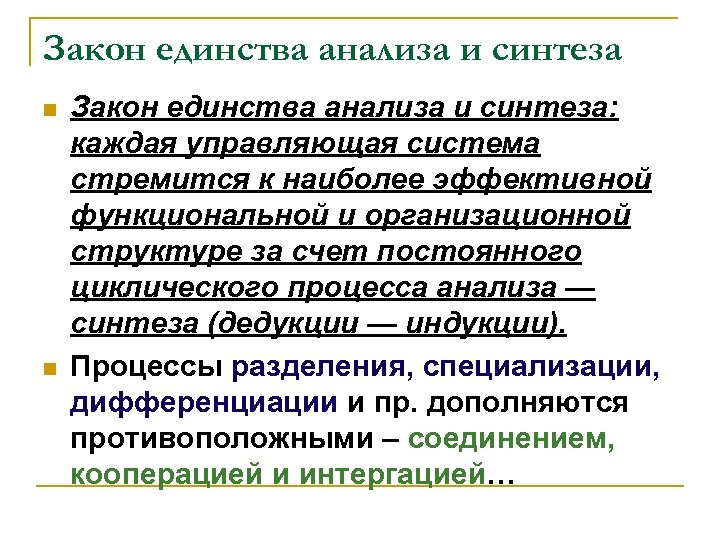 Закон единства анализа и синтеза

Закон единства анализа и синтеза: каждая управляющая система стремится к наиболее эффективной функциональной и организационной структуре за счет постоянного циклического процесса анализа — синтеза (дедукции — индукции).

Процессы разделения, специализации, дифференциации и пр. дополняются противоположными – соединением, кооперацией и интергацией…